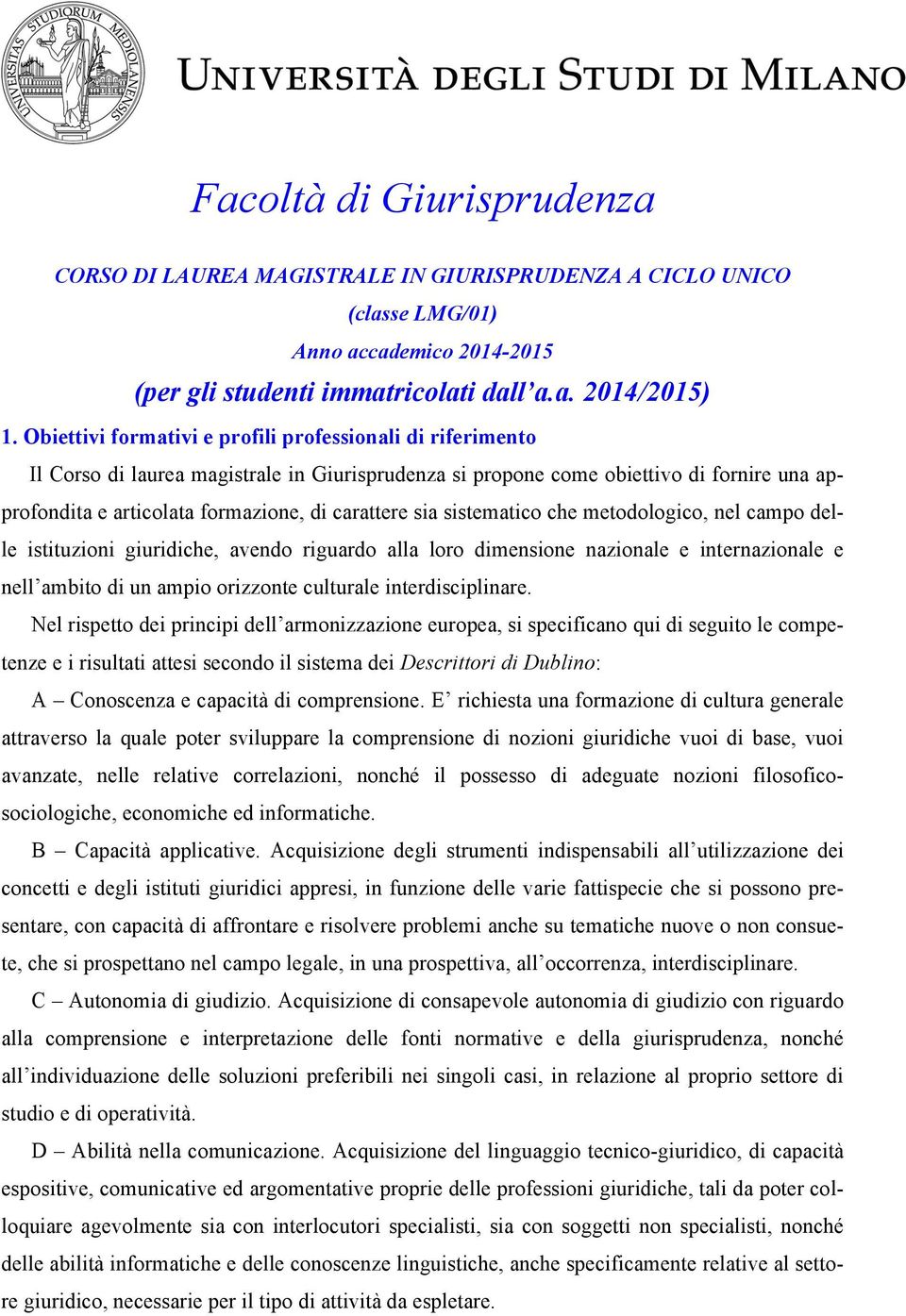 UNIVERSITAS STUDIORUM MEDIOLANENSIS

UNIVERSITÀ DEGLI STUDI DI MILANO

Facoltà di Giurisprudenza

CORSO DI LAUREA MAGISTRALE IN GIURISPRUDENZA A CICLO UNICO
(classe LMG/01)
Anno accademico 2014-2015
(per gli studenti immatricolati dall'a.a. 2014/2015)

1. Obiettivi formativi e profili professionali di riferimento

Il Corso di laurea magistrale in Giurisprudenza si propone come obiettivo di fornire una approfondita e articolata formazione, di carattere sia sistematico che metodologico, nel campo delle istituzioni giuridiche, avendo riguardo alla loro dimensione nazionale e internazionale e nell'ambito di un ampio orizzonte culturale interdisciplinare.

Nel rispetto dei principi dell'armonizzazione europea, si specificano qui di seguito le competenze e i risultati attesi secondo il sistema dei Descrittori di Dublino:

A – Conoscenza e capacità di comprensione. E' richiesta una formazione di cultura generale attraverso la quale poter sviluppare la comprensione di nozioni giuridiche vuoi di base, vuoi avanzate, nelle relative correlazioni, nonché il possesso di adeguate nozioni filosofico-sociologiche, economiche ed informatiche.

B – Capacità applicative. Acquisizione degli strumenti indispensabili all'utilizzazione dei concetti e degli istituti giuridici appresi, in funzione delle varie fattispecie che si possono presentare, con capacità di affrontare e risolvere problemi anche su tematiche nuove o non consuete, che si prospettano nel campo legale, in una prospettiva, all'occorrenza, interdisciplinare.

C – Autonomia di giudizio. Acquisizione di consapevole autonomia di giudizio con riguardo alla comprensione e interpretazione delle fonti normative e della giurisprudenza, nonché all'individuazione delle soluzioni preferibili nei singoli casi, in relazione al proprio settore di studio e di operatività.

D – Abilità nella comunicazione. Acquisizione del linguaggio tecnico-giuridico, di capacità espositive, comunicative ed argomentative proprie delle professioni giuridiche, tali da poter colloquiare agevolmente sia con interlocutori specialisti, sia con soggetti non specialisti, nonché delle abilità informatiche e delle conoscenze linguistiche, anche specificamente relative al settore giuridico, necessarie per il tipo di attività da espletare.